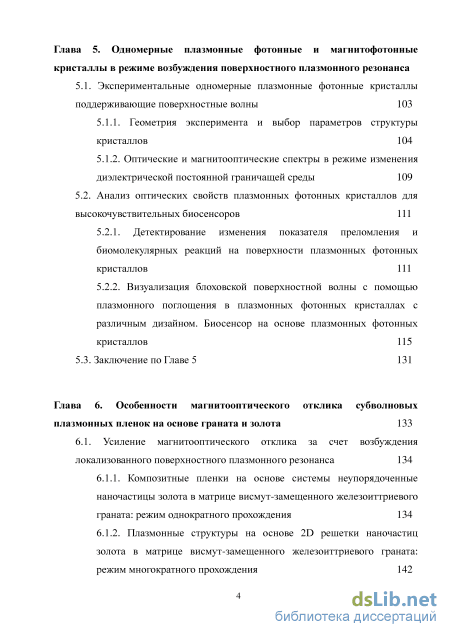 **Глава 5. Одномерные плазмонные фотонные и магнитофотонные кристаллы в режиме возбуждения поверхностного плазмонного резонанса**

5.1. Экспериментальные одномерные плазмонные фотонные кристаллы поддерживающие поверхностные волны 103

5.1.1. Геометрия эксперимента и выбор параметров структуры кристаллов 104

5.1.2. Оптические и магнитооптические спектры в режиме изменения диэлектрической постоянной граничащей среды 109

5.2. Анализ оптических свойств плазмонных фотонных кристаллов для высокочувствительных биосенсоров 111

5.2.1. Детектирование изменения показателя преломления и биомолекулярных реакций на поверхности плазмонных фотонных кристаллов 111

5.2.2. Визуализация блоховской поверхностной волны с помощью плазмонного поглощения в плазмонных фотонных кристаллах с различным дизайном. Биосенсор на основе плазмонных фотонных кристаллов 115

5.3. Заключение по Главе 5 131

**Глава 6. Особенности магнитооптического отклика субволновых плазмонных пленок на основе граната и золота** 133

6.1. Усиление магнитооптического отклика за счет возбуждения локализованного поверхностного плазмонного резонанса 134

6.1.1. Композитные пленки на основе системы неупорядоченные наночастицы золота в матрице висмут-замещенного железоиттриевого граната: режим однократного прохождения 134

6.1.2. Плазмонные структуры на основе 2D решетки наночастиц золота в матрице висмут-замещенного железоиттриевого граната: режим многократного прохождения 142

4

dsLib.net
библиотека диссертаций